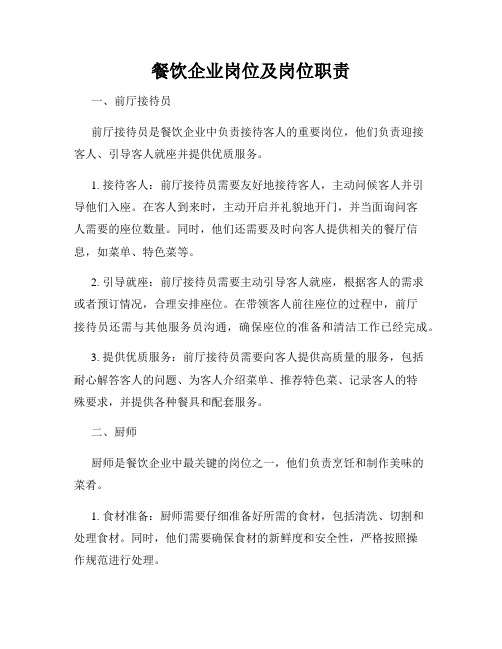 餐饮企业岗位及岗位职责

一、前厅接待员

前厅接待员是餐饮企业中负责接待客人的重要岗位，他们负责迎接客人、引导客人就座并提供优质服务。

1. 接待客人：前厅接待员需要友好地接待客人，主动问候客人并引导他们入座。在客人到来时，主动开启并礼貌地开门，并当面询问客人需要的座位数量。同时，他们还需要及时向客人提供相关的餐厅信息，如菜单、特色菜等。

2. 引导就座：前厅接待员需要主动引导客人就座，根据客人的需求或者预订情况，合理安排座位。在带领客人前往座位的过程中，前厅接待员还需与其他服务员沟通，确保座位的准备和清洁工作已经完成。

3. 提供优质服务：前厅接待员需要向客人提供高质量的服务，包括耐心解答客人的问题、为客人介绍菜单、推荐特色菜、记录客人的特殊要求，并提供各种餐具和配套服务。

二、厨师

厨师是餐饮企业中最关键的岗位之一，他们负责烹饪和制作美味的菜肴。

1. 食材准备：厨师需要仔细准备好所需的食材，包括清洗、切割和处理食材。同时，他们需要确保食材的新鲜度和安全性，严格按照操作规范进行处理。